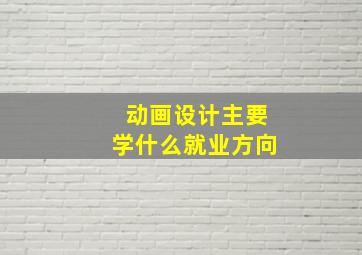 动画设计主要
学什么就业方向